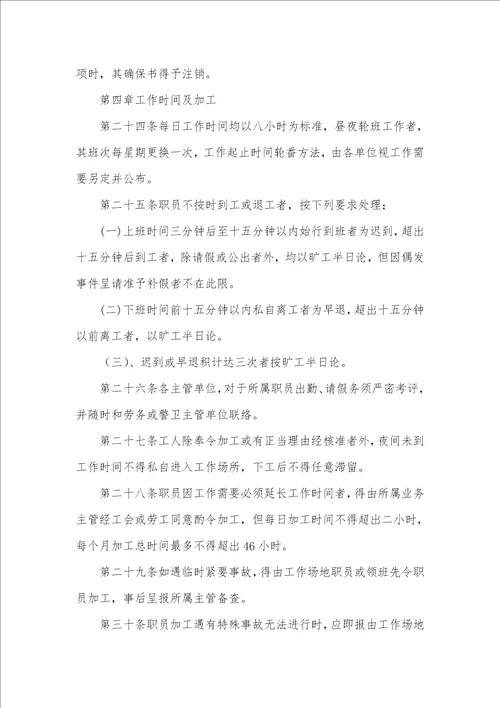 项时，其确保书得予注销。

第四章工作时间及加工

第二十四条每日工作时间均以八小时为标准，昼夜轮班工作者，其班次每星期更换一次，工作起止时间轮番方法，由各单位视工作需要另定并公布。

第二十五条职员不按时到工或退工者，按下列要求处理：

(一)上班时间三分钟后至十五分钟以内始行到班者为迟到，超出十五分钟后到工者，除请假或公出者外，均以旷工半日论，但因偶发事件呈请准予补假者不在此限。

(二)下班时间前十五分钟以内私自离工者为早退，超出十五分钟以前离工者，以旷工半日论。

（三）、迟到或早退积计达三次者按旷工半日论。

第二十六条各主管单位，对于所属职员出勤、请假务须严密考评，并随时和劳务或警卫主管单位联络。

第二十七条工人除奉令加工或有正当理由经核准者外，夜间未到工作时间不得私自进入工作场所，下工后不得任意滞留。

第二十八条职员因工作需要必须延长工作时间者，得由所属业务主管经工会或劳工同意酌令加工，但每日加工时间不得超出二小时，每个月加工总时间最多不得超出46小时。

第二十九条如遇临时紧要事故，得由工作场地职员或领班先令职员加工，事后呈报所属主管备查。

第三十条职员加工遇有特殊事故无法进行时，应即报由工作场地